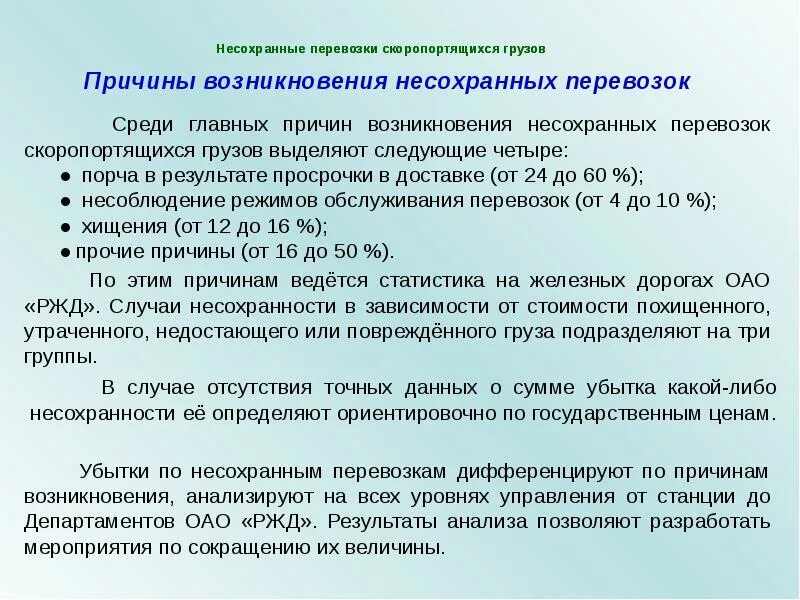 Несохранные перевозки скоропортящихся грузов

Причины возникновения несохранных перевозок

Среди главных причин возникновения несохранных перевозок скоропортящихся грузов выделяют следующие четыре:
● порча в результате просрочки в доставке (от 24 до 60 %);
● несоблюдение режимов обслуживания перевозок (от 4 до 10 %);
● хищения (от 12 до 16 %);
● прочие причины (от 16 до 50 %).

По этим причинам ведётся статистика на железных дорогах ОАО «РЖД». Случаи несохранности в зависимости от стоимости похищенного, утраченного, недостающего или повреждённого груза подразделяют на три группы.

В случае отсутствия точных данных о сумме убытка какой-либо несохранности её определяют ориентировочно по государственным ценам.

Убытки по несохранным перевозкам дифференцируют по причинам возникновения, анализируют на всех уровнях управления от станции до Департаментов ОАО «РЖД». Результаты анализа позволяют разработать мероприятия по сокращению их величины.